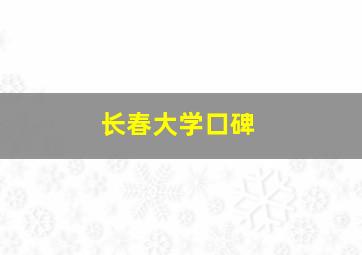 长春大学口碑